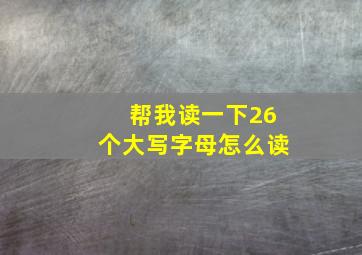 帮我读一下26个大写字母怎么读